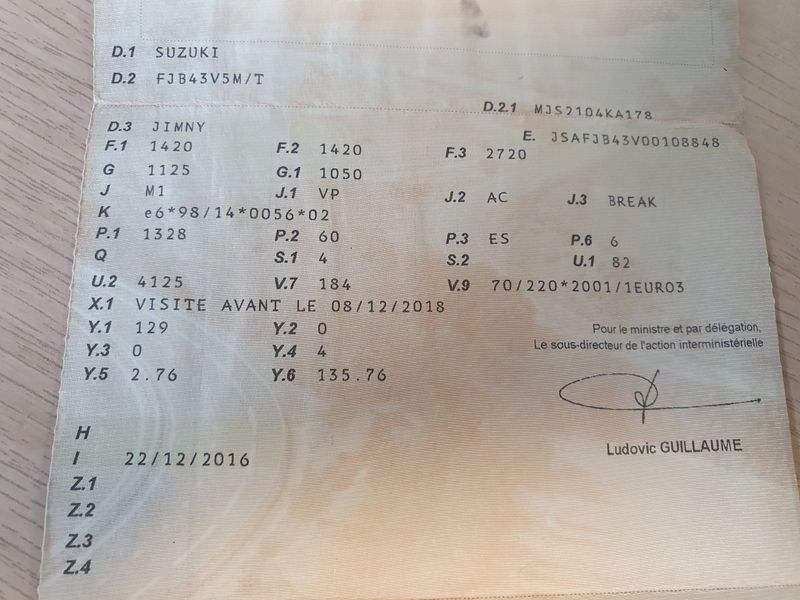 D.1 SUZUKI
D.2 FJB43V5M/T

D.2.1 MJS2104KA178

D.3 JIMNY
E. JSAFJB43V00108848
F.1 1420 F.2 1420 F.3 2720
G 1125 G.1 1050
J M1 J.1 VP J.2 AC J.3 BREAK
K e6*98/14*0056*02
P.1 1328 P.2 60 P.3 ES P.6 6
Q S.1 4 S.2 U.1 82
U.2 4125 V.7 184 V.9 70/220*2001/1EURO3
X.1 VISITE AVANT LE 08/12/2018
Y.1 129 Y.2 0
Y.3 0 Y.4 4
Y.5 2.76 Y.6 135.76

Pour le ministre et par délégation,
Le sous-directeur de l'action interministérielle

Ludovic GUILLAUME

H
I 22/12/2016
Z.1
Z.2
Z.3
Z.4